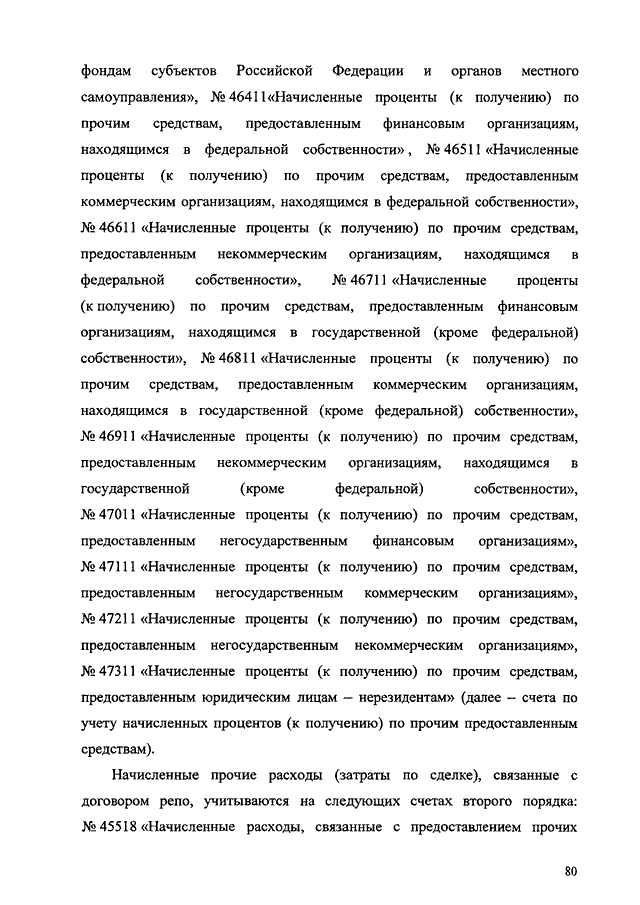 фондам субъектов Российской Федерации и органов местного самоуправления», № 46411«Начисленные проценты (к получению) по прочим средствам, предоставленным финансовым организациям, находящимся в федеральной собственности» , № 46511 «Начисленные проценты (к получению) по прочим средствам, предоставленным коммерческим организациям, находящимся в федеральной собственности», № 46611 «Начисленные проценты (к получению) по прочим средствам, предоставленным некоммерческим организациям, находящимся в федеральной собственности», № 46711 «Начисленные проценты (к получению) по прочим средствам, предоставленным финансовым организациям, находящимся в государственной (кроме федеральной) собственности», № 46811 «Начисленные проценты (к получению) по прочим средствам, предоставленным коммерческим организациям, находящимся в государственной (кроме федеральной) собственности», № 46911 «Начисленные проценты (к получению) по прочим средствам, предоставленным некоммерческим организациям, находящимся в государственной (кроме федеральной) собственности», № 47011 «Начисленные проценты (к получению) по прочим средствам, предоставленным негосударственным финансовым организациям», № 47111 «Начисленные проценты (к получению) по прочим средствам, предоставленным негосударственным коммерческим организациям», № 47211 «Начисленные проценты (к получению) по прочим средствам, предоставленным негосударственным некоммерческим организациям», № 47311 «Начисленные проценты (к получению) по прочим средствам, предоставленным юридическим лицам – нерезидентам» (далее – счета по учету начисленных процентов (к получению) по прочим предоставленным средствам).

Начисленные прочие расходы (затраты по сделке), связанные с договором репо, учитываются на следующих счетах второго порядка: № 45518 «Начисленные расходы, связанные с предоставлением прочих

80